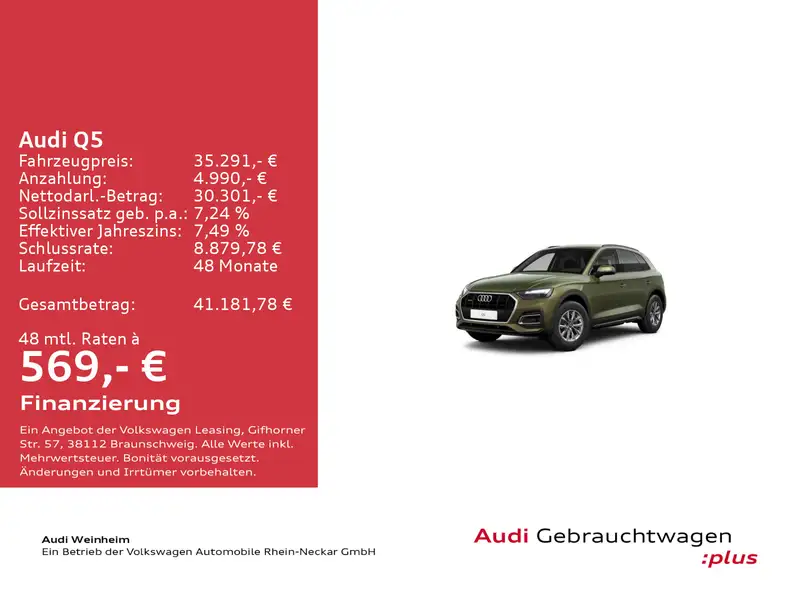 Audi Q5

| | |
|---|---|
| Fahrzeugpreis: | 35.291,- € |
| Anzahlung: | 4.990,- € |
| Nettodarl.-Betrag: | 30.301,- € |
| Sollzinssatz geb. p.a.: | 7,24 % |
| Effektiver Jahreszins: | 7,49 % |
| Schlussrate: | 8.879,78 € |
| Laufzeit: | 48 Monate |
| Gesamtbetrag: | 41.181,78 € |

48 mtl. Raten à

569,- €

Finanzierung

Ein Angebot der Volkswagen Leasing, Gifhorner Str. 57, 38112 Braunschweig. Alle Werte inkl. Mehrwertsteuer. Bonität vorausgesetzt. Änderungen und Irrtümer vorbehalten.

Audi Weinheim
Ein Betrieb der Volkswagen Automobile Rhein-Neckar GmbH

Audi Gebrauchtwagen :plus